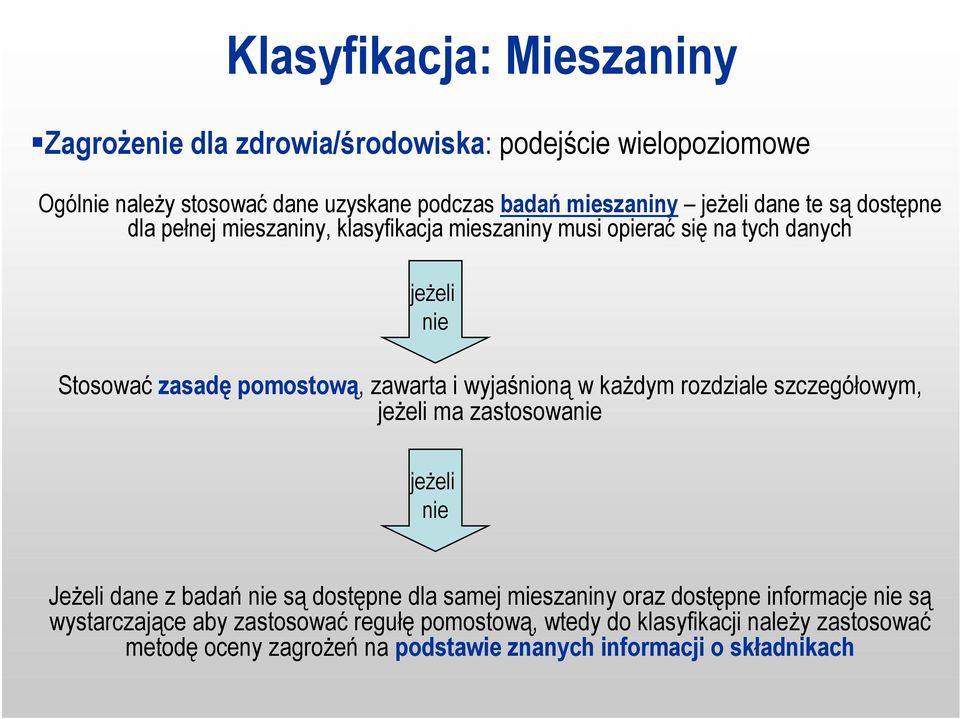 Klasyfikacja: Mieszaniny

▪Zagrożenie dla zdrowia/środowiska: podejście wielopoziomowe

Ogólnie należy stosować dane uzyskane podczas badań mieszaniny – jeżeli dane te są dostępne dla pełnej mieszaniny, klasyfikacja mieszaniny musi opierać się na tych danych

jeżeli nie

Stosować zasadę pomostową, zawarta i wyjaśnioną w każdym rozdziale szczegółowym, jeżeli ma zastosowanie

jeżeli nie

Jeżeli dane z badań nie są dostępne dla samej mieszaniny oraz dostępne informacje nie są wystarczające aby zastosować regułę pomostową, wtedy do klasyfikacji należy zastosować metodę oceny zagrożeń na podstawie znanych informacji o składnikach